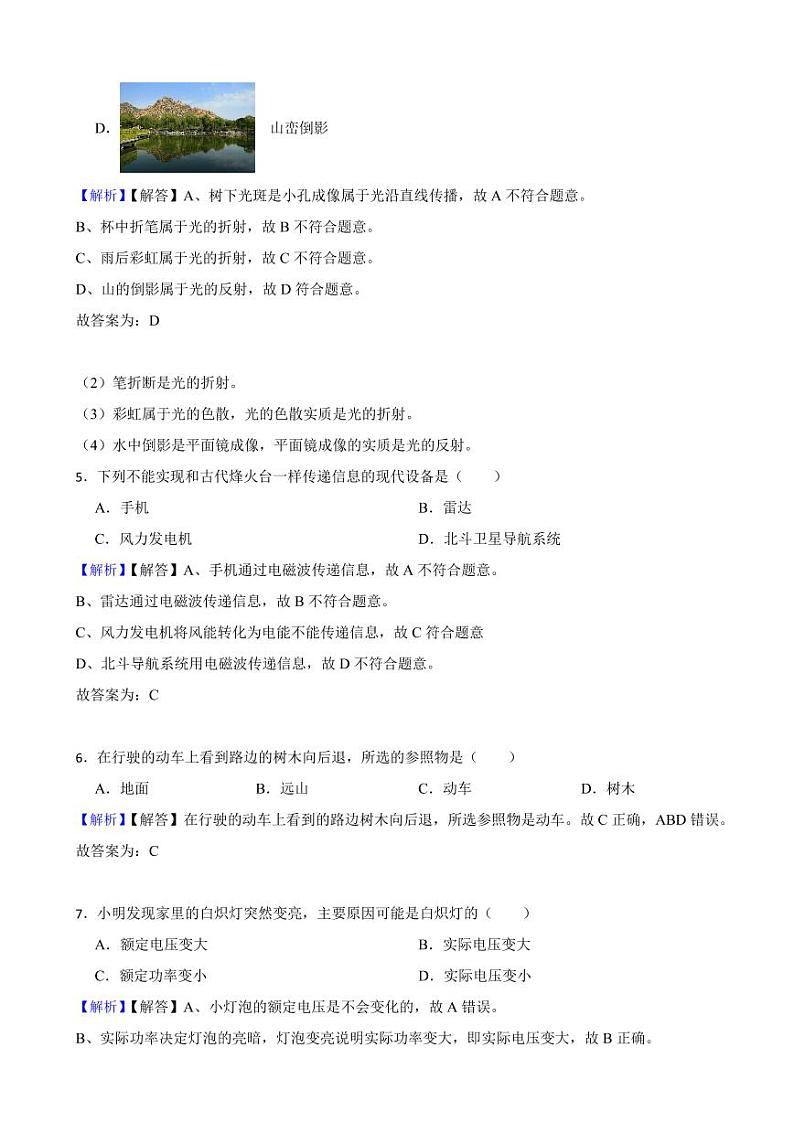 D. 山峦倒影

【解析】【解答】A、树下光斑是小孔成像属于光沿直线传播，故 A 不符合题意。

B、杯中折笔属于光的折射，故 B 不符合题意。

C、雨后彩虹属于光的折射，故 C 不符合题意。

D、山的倒影属于光的反射，故 D 符合题意。

故答案为：D

（2）笔折断是光的折射。

（3）彩虹属于光的色散，光的色散实质是光的折射。

（4）水中倒影是平面镜成像，平面镜成像的实质是光的反射。

5．下列不能实现和古代烽火台一样传递信息的现代设备是（　　）

A．手机　　B．雷达

C．风力发电机　　D．北斗卫星导航系统

【解析】【解答】A、手机通过电磁波传递信息，故 A 不符合题意。

B、雷达通过电磁波传递信息，故 B 不符合题意。

C、风力发电机将风能转化为电能不能传递信息，故 C 符合题意

D、北斗导航系统用电磁波传递信息，故 D 不符合题意。

故答案为：C

6．在行驶的动车上看到路边的树木向后退，所选的参照物是（　　）

A．地面　　B．远山　　C．动车　　D．树木

【解析】【解答】在行驶的动车上看到的路边树木向后退，所选参照物是动车。故 C 正确，ABD 错误。

故答案为：C

7．小明发现家里的白炽灯突然变亮，主要原因可能是白炽灯的（　　）

A．额定电压变大　　B．实际电压变大

C．额定功率变小　　D．实际电压变小

【解析】【解答】A、小灯泡的额定电压是不会变化的，故 A 错误。

B、实际功率决定灯泡的亮暗，灯泡变亮说明实际功率变大，即实际电压变大，故 B 正确。